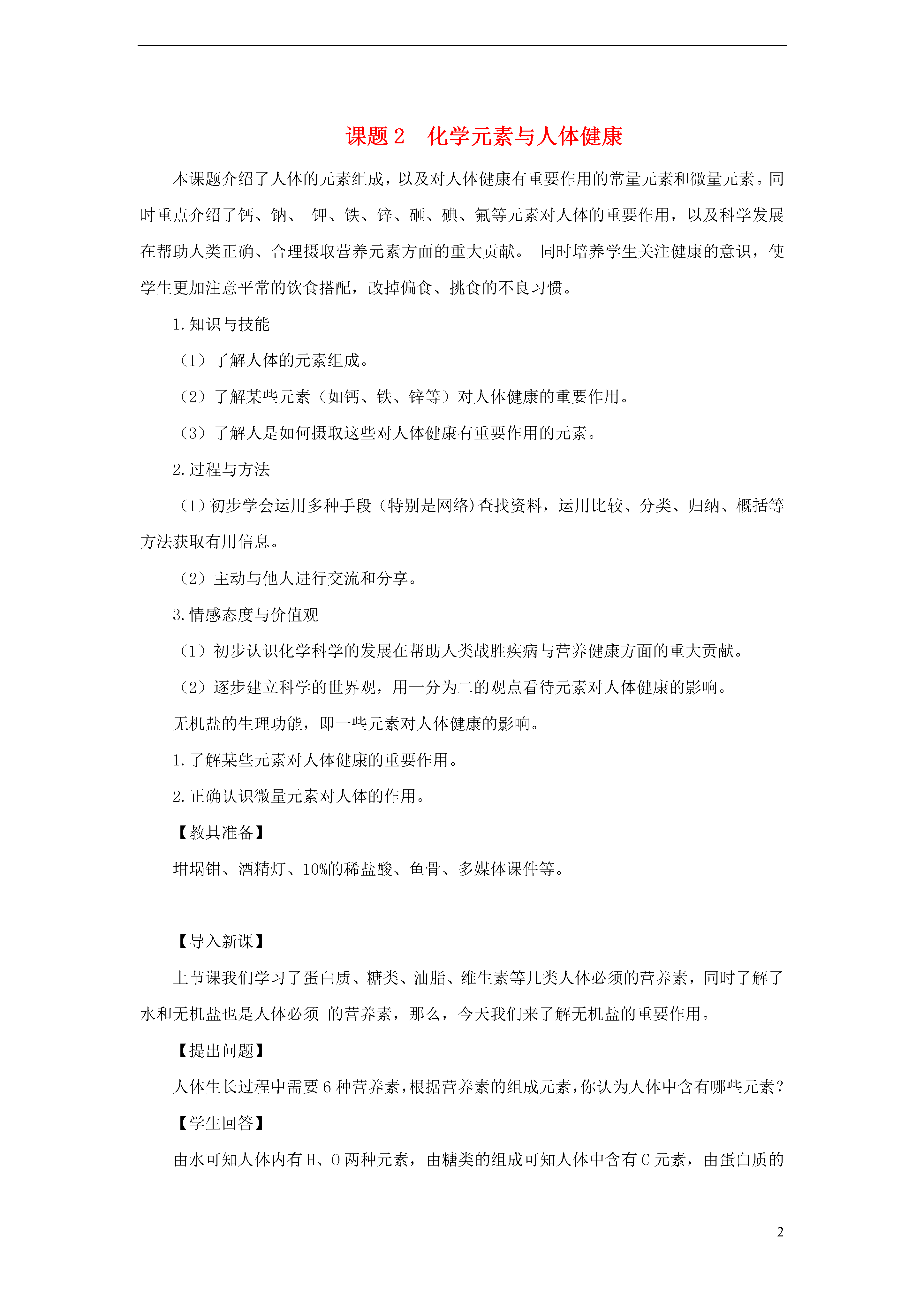 课题 2　化学元素与人体健康

本课题介绍了人体的元素组成，以及对人体健康有重要作用的常量元素和微量元素。同时重点介绍了钙、钠、 钾、铁、锌、硒、碘、氟等元素对人体的重要作用，以及科学发展在帮助人类正确、合理摄取营养元素方面的重大贡献。 同时培养学生关注健康的意识，使学生更加注意平常的饮食搭配，改掉偏食、挑食的不良习惯。

1.知识与技能

（1）了解人体的元素组成。

（2）了解某些元素（如钙、铁、锌等）对人体健康的重要作用。

（3）了解人是如何摄取这些对人体健康有重要作用的元素。

2.过程与方法

（1）初步学会运用多种手段（特别是网络)查找资料，运用比较、分类、归纳、概括等方法获取有用信息。

（2）主动与他人进行交流和分享。

3.情感态度与价值观

（1）初步认识化学科学的发展在帮助人类战胜疾病与营养健康方面的重大贡献。

（2）逐步建立科学的世界观，用一分为二的观点看待元素对人体健康的影响。

无机盐的生理功能，即一些元素对人体健康的影响。

1.了解某些元素对人体健康的重要作用。

2.正确认识微量元素对人体的作用。

【教具准备】

坩埚钳、酒精灯、10%的稀盐酸、鱼骨、多媒体课件等。

【导入新课】

上节课我们学习了蛋白质、糖类、油脂、维生素等几类人体必须的营养素，同时了解了水和无机盐也是人体必须 的营养素，那么，今天我们来了解无机盐的重要作用。

【提出问题】

人体生长过程中需要 6 种营养素，根据营养素的组成元素，你认为人体中含有哪些元素？

【学生回答】

由水可知人体内有 H、O 两种元素，由糖类的组成可知人体中含有 C 元素，由蛋白质的

2